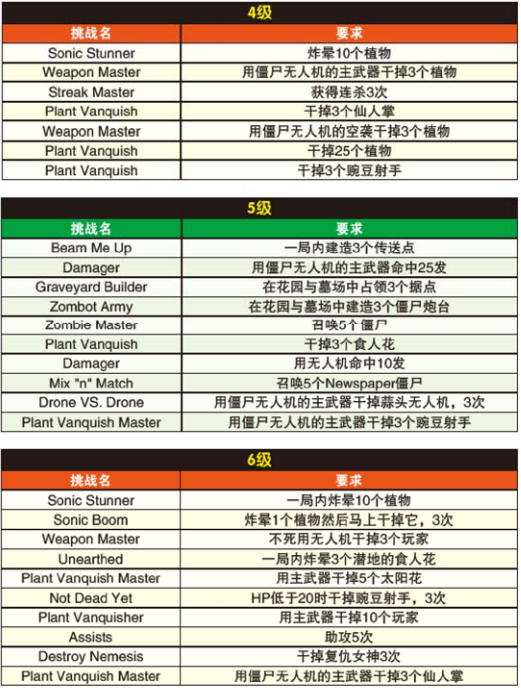 4级

| 挑战名 | 要求 |
|---|---|
| Sonic Stunner | 炸晕10个植物 |
| Weapon Master | 用僵尸无人机的主武器干掉3个植物 |
| Streak Master | 获得连杀3次 |
| Plant Vanquish | 干掉3个仙人掌 |
| Weapon Master | 用僵尸无人机的空袭干掉3个植物 |
| Plant Vanquish | 干掉25个植物 |
| Plant Vanquish | 干掉3个豌豆射手 |

5级

| 挑战名 | 要求 |
|---|---|
| Beam Me Up | 一局内建造3个传送点 |
| Damager | 用僵尸无人机的主武器命中25发 |
| Graveyard Builder | 在花园与墓场中占领3个据点 |
| Zombot Army | 在花园与墓场中建造3个僵尸炮台 |
| Zombie Master | 召唤5个僵尸 |
| Plant Vanquish | 干掉3个食人花 |
| Damager | 用无人机命中10发 |
| Mix "n" Match | 召唤5个Newspaper僵尸 |
| Drone VS. Drone | 用僵尸无人机的主武器干掉蒜头无人机，3次 |
| Plant Vanquish Master | 用僵尸无人机的主武器干掉3个豌豆射手 |

6级

| 挑战名 | 要求 |
|---|---|
| Sonic Stunner | 一局内炸晕10个植物 |
| Sonic Boom | 炸晕1个植物然后马上干掉它，3次 |
| Weapon Master | 不死用无人机干掉3个玩家 |
| Unearthed | 一局内炸晕3个潜地的食人花 |
| Plant Vanquish Master | 用主武器干掉5个太阳花 |
| Not Dead Yet | HP低于20时干掉豌豆射手，3次 |
| Plant Vanquisher | 用主武器干掉10个玩家 |
| Assists | 助攻5次 |
| Destroy Nemesis | 干掉复仇女神3次 |
| Plant Vanquish Master | 用僵尸无人机的主武器干掉3个仙人掌 |